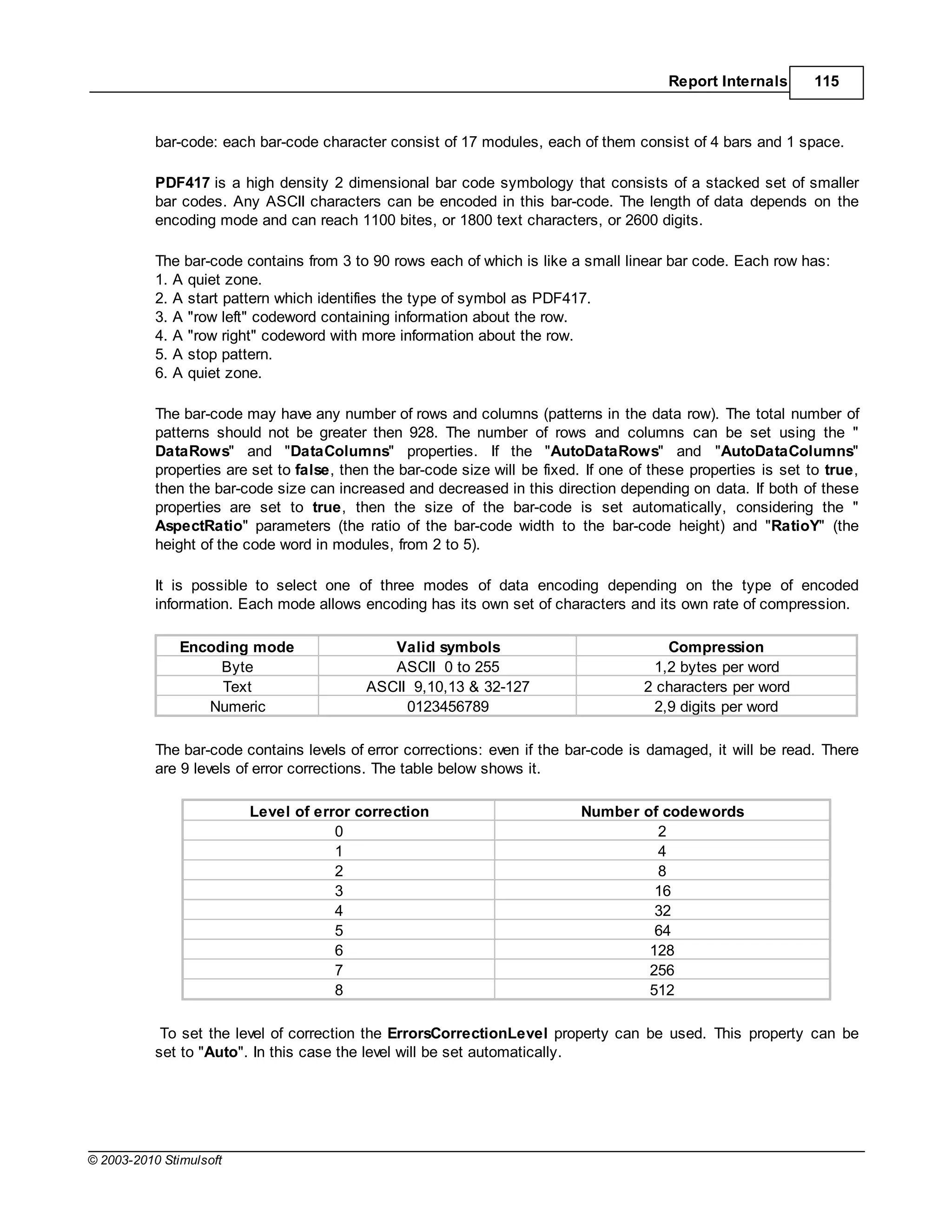 Report Internals 115

bar-code: each bar-code character consist of 17 modules, each of them consist of 4 bars and 1 space.

PDF417 is a high density 2 dimensional bar code symbology that consists of a stacked set of smaller bar codes. Any ASCII characters can be encoded in this bar-code. The length of data depends on the encoding mode and can reach 1100 bites, or 1800 text characters, or 2600 digits.

The bar-code contains from 3 to 90 rows each of which is like a small linear bar code. Each row has:
1. A quiet zone.
2. A start pattern which identifies the type of symbol as PDF417.
3. A "row left" codeword containing information about the row.
4. A "row right" codeword with more information about the row.
5. A stop pattern.
6. A quiet zone.

The bar-code may have any number of rows and columns (patterns in the data row). The total number of patterns should not be greater then 928. The number of rows and columns can be set using the " DataRows" and "DataColumns" properties. If the "AutoDataRows" and "AutoDataColumns" properties are set to false, then the bar-code size will be fixed. If one of these properties is set to true, then the bar-code size can increased and decreased in this direction depending on data. If both of these properties are set to true, then the size of the bar-code is set automatically, considering the " AspectRatio" parameters (the ratio of the bar-code width to the bar-code height) and "RatioY" (the height of the code word in modules, from 2 to 5).

It is possible to select one of three modes of data encoding depending on the type of encoded information. Each mode allows encoding has its own set of characters and its own rate of compression.

| Encoding mode | Valid symbols | Compression |
|---|---|---|
| Byte | ASCII 0 to 255 | 1,2 bytes per word |
| Text | ASCII 9,10,13 & 32-127 | 2 characters per word |
| Numeric | 0123456789 | 2,9 digits per word |

The bar-code contains levels of error corrections: even if the bar-code is damaged, it will be read. There are 9 levels of error corrections. The table below shows it.

| Level of error correction | Number of codewords |
|---|---|
| 0 | 2 |
| 1 | 4 |
| 2 | 8 |
| 3 | 16 |
| 4 | 32 |
| 5 | 64 |
| 6 | 128 |
| 7 | 256 |
| 8 | 512 |

To set the level of correction the ErrorsCorrectionLevel property can be used. This property can be set to "Auto". In this case the level will be set automatically.

© 2003-2010 Stimulsoft